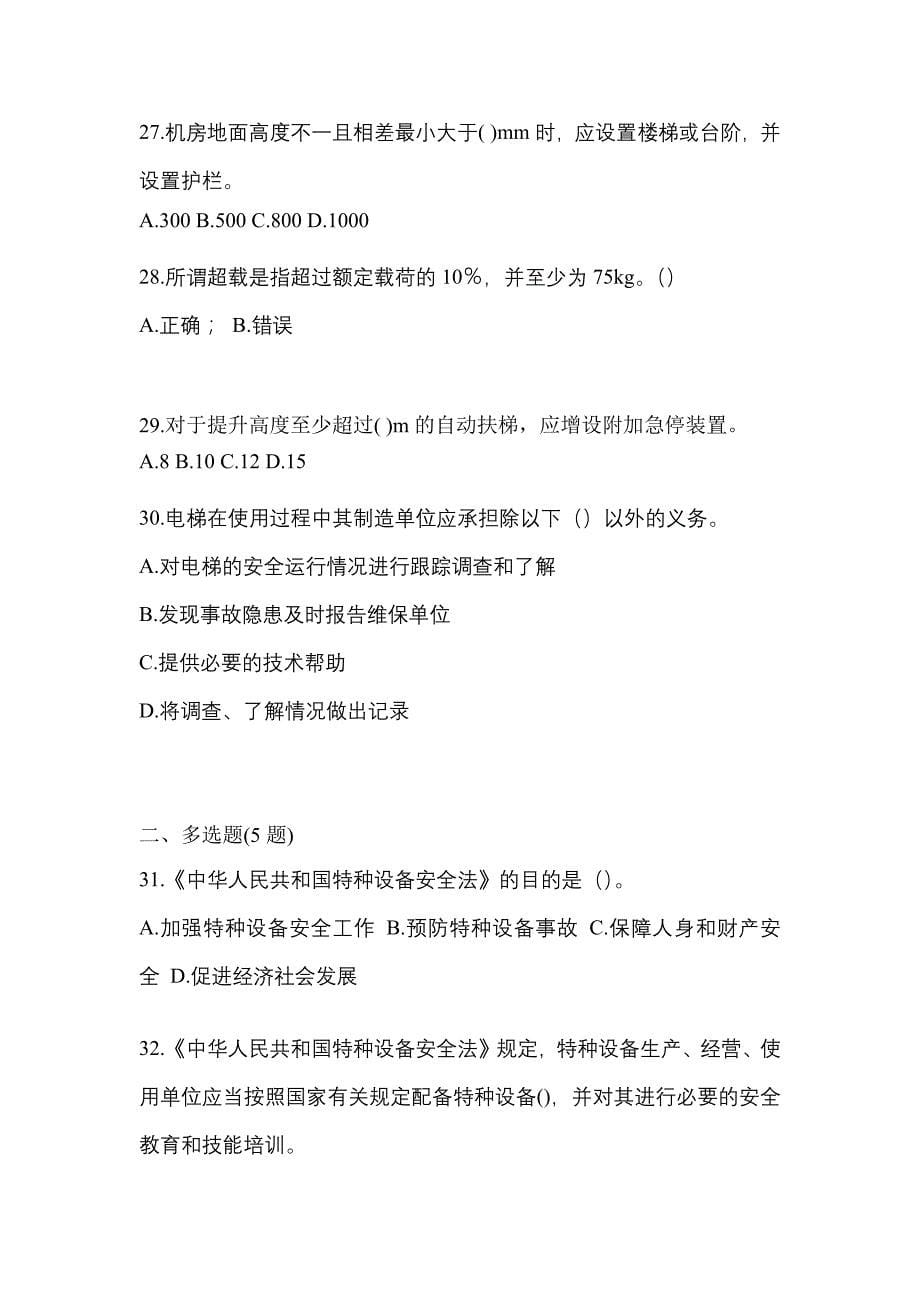 27.机房地面高度不一且相差最小大于( )mm 时，应设置楼梯或台阶，并设置护栏。

A.300 B.500 C.800 D.1000

28.所谓超载是指超过额定载荷的 10％，并至少为 75kg。()

A.正确； B.错误

29.对于提升高度至少超过( )m 的自动扶梯，应增设附加急停装置。

A.8 B.10 C.12 D.15

30.电梯在使用过程中其制造单位应承担除以下（）以外的义务。

A.对电梯的安全运行情况进行跟踪调查和了解

B.发现事故隐患及时报告维保单位

C.提供必要的技术帮助

D.将调查、了解情况做出记录

二、多选题(5 题)

31.《中华人民共和国特种设备安全法》的目的是（）。

A.加强特种设备安全工作 B.预防特种设备事故 C.保障人身和财产安全 D.促进经济社会发展

32.《中华人民共和国特种设备安全法》规定，特种设备生产、经营、使用单位应当按照国家有关规定配备特种设备()，并对其进行必要的安全教育和技能培训。